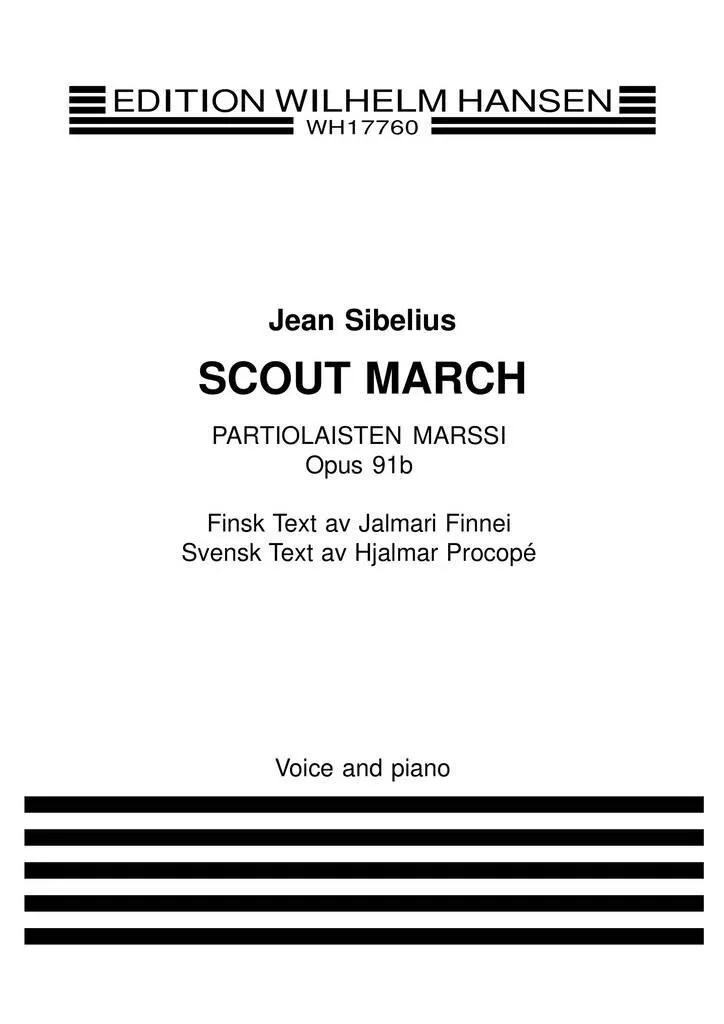 EDITION WILHELM HANSEN
WH17760

Jean Sibelius

SCOUT MARCH

PARTIOLAISTEN MARSSI
Opus 91b

Finsk Text av Jalmari Finnei
Svensk Text av Hjalmar Procopé

Voice and piano